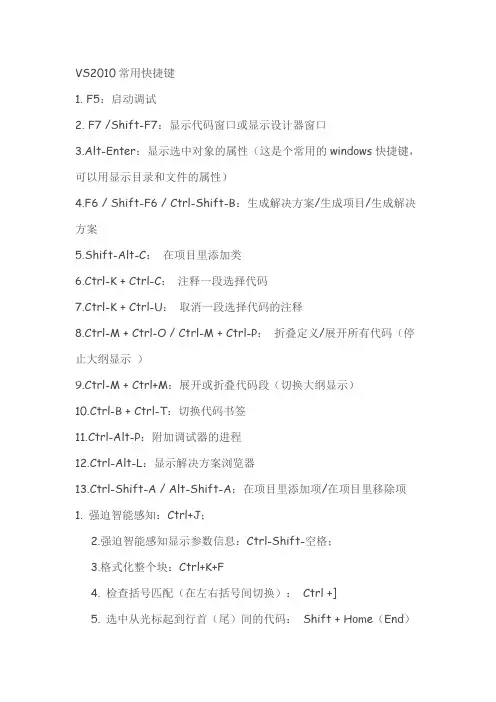 VS2010 常用快捷键

1. F5：启动调试

2. F7 /Shift-F7：显示代码窗口或显示设计器窗口

3.Alt-Enter：显示选中对象的属性（这是个常用的 windows 快捷键，可以用显示目录和文件的属性）

4.F6 / Shift-F6 / Ctrl-Shift-B：生成解决方案/生成项目/生成解决方案

5.Shift-Alt-C： 在项目里添加类

6.Ctrl-K + Ctrl-C： 注释一段选择代码

7.Ctrl-K + Ctrl-U： 取消一段选择代码的注释

8.Ctrl-M + Ctrl-O / Ctrl-M + Ctrl-P： 折叠定义/展开所有代码（停止大纲显示 ）

9.Ctrl-M + Ctrl+M：展开或折叠代码段（切换大纲显示）

10.Ctrl-B + Ctrl-T：切换代码书签

11.Ctrl-Alt-P：附加调试器的进程

12.Ctrl-Alt-L：显示解决方案浏览器

13.Ctrl-Shift-A / Alt-Shift-A：在项目里添加项/在项目里移除项

1. 强迫智能感知：Ctrl+J；

2.强迫智能感知显示参数信息：Ctrl-Shift-空格；

3.格式化整个块：Ctrl+K+F

4. 检查括号匹配（在左右括号间切换）： Ctrl +]

5. 选中从光标起到行首（尾）间的代码： Shift + Home（End）